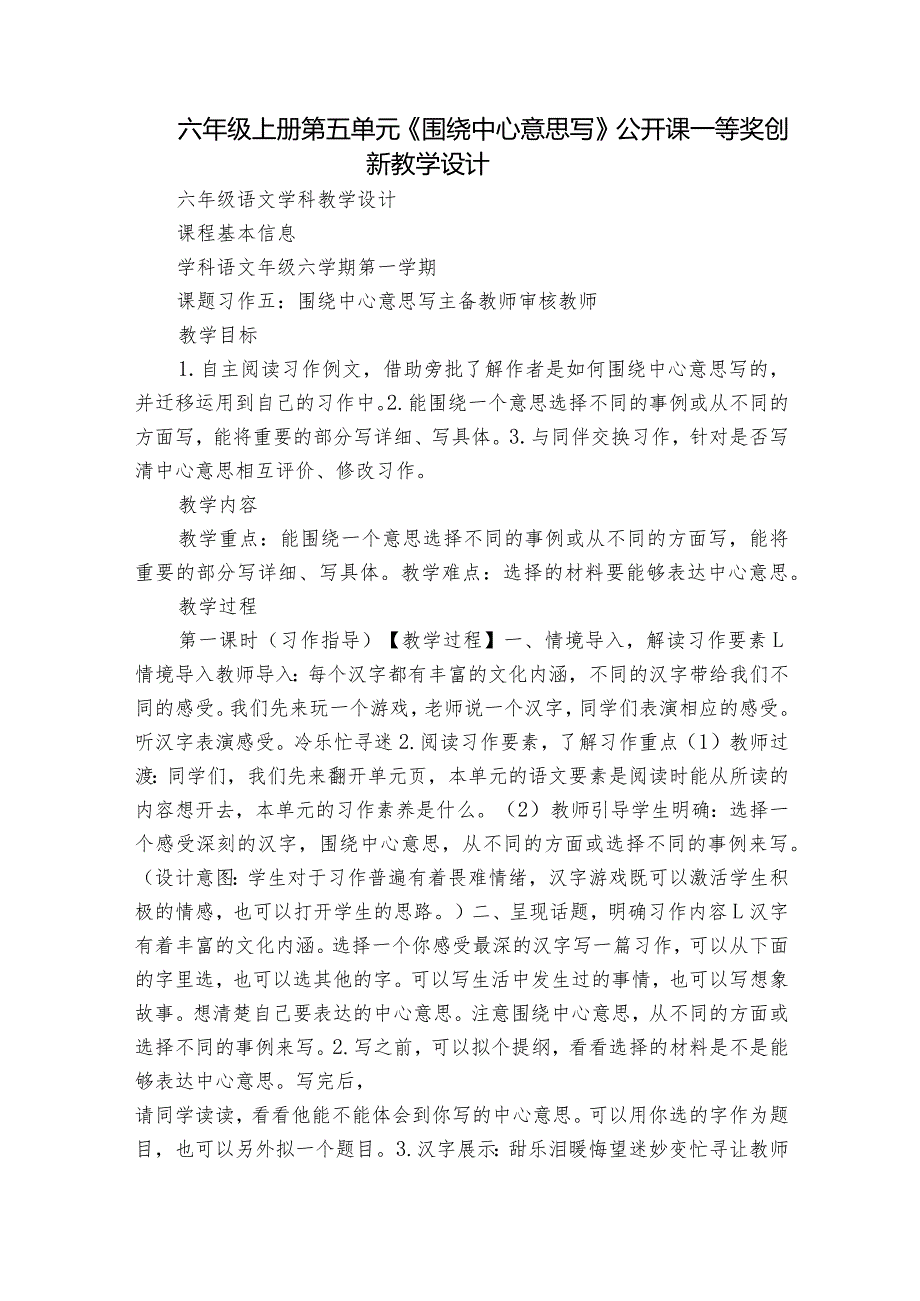 六年级上册第五单元《围绕中心意思写》公开课一等奖创新教学设计

六年级语文学科教学设计

课程基本信息

学科语文年级六学期第一学期

课题习作五：围绕中心意思写主备教师审核教师

教学目标

1.自主阅读习作例文，借助旁批了解作者是如何围绕中心意思写的，并迁移运用到自己的习作中。2.能围绕一个意思选择不同的事例或从不同的方面写，能将重要的部分写详细、写具体。3.与同伴交换习作，针对是否写清中心意思相互评价、修改习作。

教学内容

教学重点：能围绕一个意思选择不同的事例或从不同的方面写，能将重要的部分写详细、写具体。教学难点：选择的材料要能够表达中心意思。

教学过程

第一课时（习作指导）【教学过程】一、情境导入，解读习作要素L情境导入教师导入：每个汉字都有丰富的文化内涵，不同的汉字带给我们不同的感受。我们先来玩一个游戏，老师说一个汉字，同学们表演相应的感受。听汉字表演感受。冷乐忙寻迷2.阅读习作要素，了解习作重点（1）教师过渡：同学们，我们先来翻开单元页，本单元的语文要素是阅读时能从所读的内容想开去，本单元的习作素养是什么。（2）教师引导学生明确：选择一个感受深刻的汉字，围绕中心意思，从不同的方面或选择不同的事例来写。（设计意图：学生对于习作普遍有着畏难情绪，汉字游戏既可以激活学生积极的情感，也可以打开学生的思路。）二、呈现话题，明确习作内容L汉字有着丰富的文化内涵。选择一个你感受最深的汉字写一篇习作，可以从下面的字里选，也可以选其他的字。可以写生活中发生过的事情，也可以写想象故事。想清楚自己要表达的中心意思。注意围绕中心意思，从不同的方面或选择不同的事例来写。2.写之前，可以拟个提纲，看看选择的材料是不是能够表达中心意思。写完后，

请同学读读，看看他能不能体会到你写的中心意思。可以用你选的字作为题目，也可以另外拟一个题目。3.汉字展示：甜乐泪暖悔望迷妙变忙寻让教师